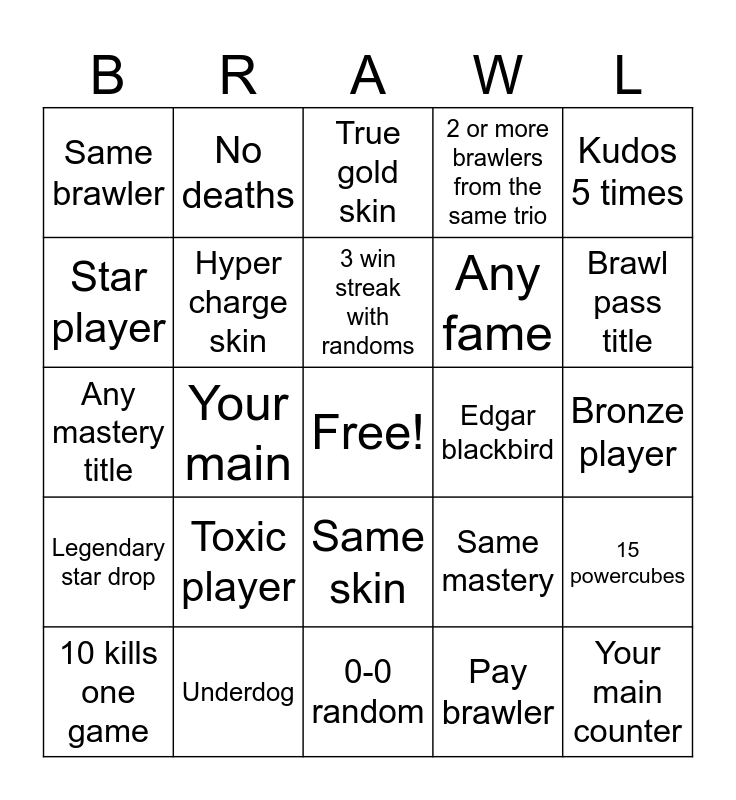 | B | R | A | W | L |
|---|---|---|---|---|
| Same brawler | No deaths | True gold skin | 2 or more brawlers from the same trio | Kudos 5 times |
| Star player | Hyper charge skin | 3 win streak with randoms | Any fame | Brawl pass title |
| Any mastery title | Your main | Free! | Edgar blackbird | Bronze player |
| Legendary star drop | Toxic player | Same skin | Same mastery | 15 powercubes |
| 10 kills one game | Underdog | 0-0 random | Pay brawler | Your main counter |